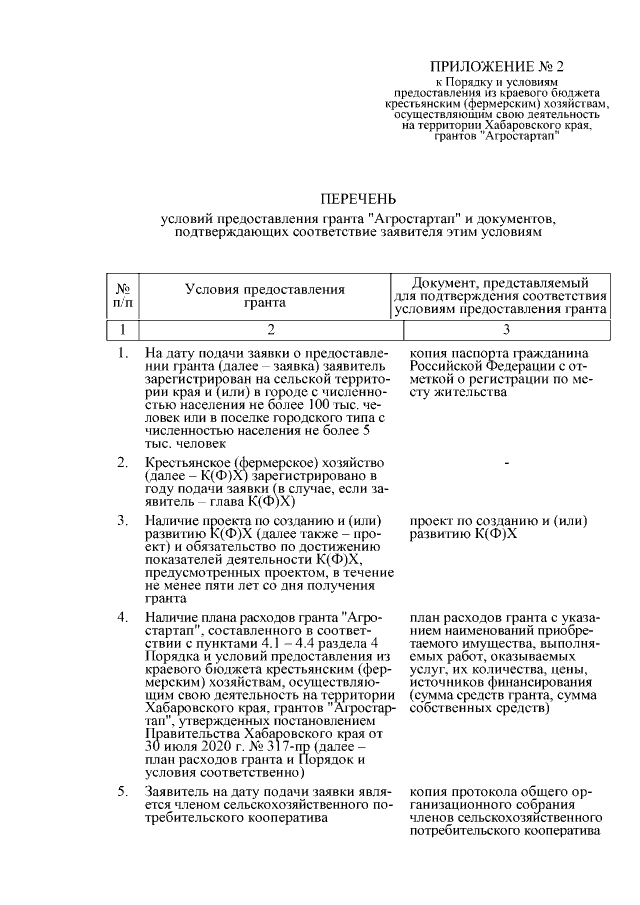 ПРИЛОЖЕНИЕ № 2
к Порядку и условиям предоставления из краевого бюджета крестьянским (фермерским) хозяйствам, осуществляющим свою деятельность на территории Хабаровского края, грантов "Агростартап"

ПЕРЕЧЕНЬ
условий предоставления гранта "Агростартап" и документов, подтверждающих соответствие заявителя этим условиям

| № п/п | Условия предоставления гранта | Документ, представляемый для подтверждения соответствия условиям предоставления гранта |
|---|---|---|
| 1 | 2 | 3 |
| 1. | На дату подачи заявки о предоставлении гранта (далее – заявка) заявитель зарегистрирован на сельской территории края и (или) в городе с численностью населения не более 100 тыс. человек или в поселке городского типа с численностью населения не более 5 тыс. человек | копия паспорта гражданина Российской Федерации с отметкой о регистрации по месту жительства |
| 2. | Крестьянское (фермерское) хозяйство (далее – К(Ф)Х) зарегистрировано в году подачи заявки (в случае, если заявитель – глава К(Ф)Х) | - |
| 3. | Наличие проекта по созданию и (или) развитию К(Ф)Х (далее также – проект) и обязательство по достижению показателей деятельности К(Ф)Х, предусмотренных проектом, в течение не менее пяти лет со дня получения гранта | проект по созданию и (или) развитию К(Ф)Х |
| 4. | Наличие плана расходов гранта "Агростартап", составленного в соответствии с пунктами 4.1 – 4.4 раздела 4 Порядка и условий предоставления из краевого бюджета крестьянским (фермерским) хозяйствам, осуществляющим свою деятельность на территории Хабаровского края, грантов "Агростартап", утвержденных постановлением Правительства Хабаровского края от 30 июля 2020 г. № 317-пр (далее – план расходов гранта и Порядок и условия соответственно) | план расходов гранта с указанием наименований приобретаемого имущества, выполняемых работ, оказываемых услуг, их количества, цены, источников финансирования (сумма средств гранта, сумма собственных средств) |
| 5. | Заявитель на дату подачи заявки является членом сельскохозяйственного потребительского кооператива | копия протокола общего организационного собрания членов сельскохозяйственного потребительского кооператива |